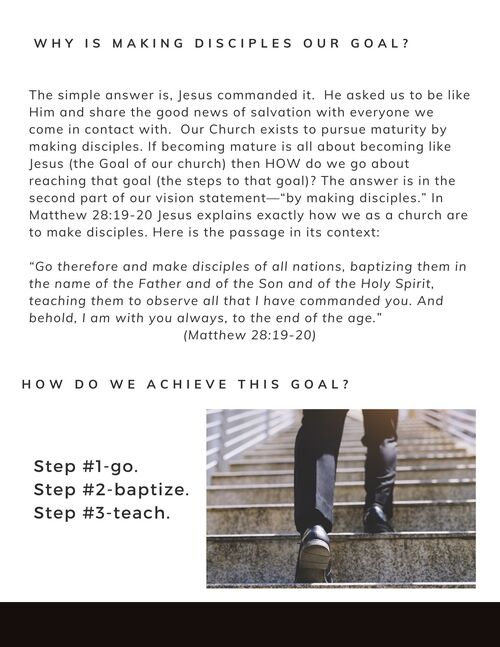 WHY IS MAKING DISCIPLES OUR GOAL?

The simple answer is, Jesus commanded it. He asked us to be like Him and share the good news of salvation with everyone we come in contact with. Our Church exists to pursue maturity by making disciples. If becoming mature is all about becoming like Jesus (the Goal of our church) then HOW do we go about reaching that goal (the steps to that goal)? The answer is in the second part of our vision statement—"by making disciples." In Matthew 28:19-20 Jesus explains exactly how we as a church are to make disciples. Here is the passage in its context:

"Go therefore and make disciples of all nations, baptizing them in the name of the Father and of the Son and of the Holy Spirit, teaching them to observe all that I have commanded you. And behold, I am with you always, to the end of the age."
(Matthew 28:19-20)

HOW DO WE ACHIEVE THIS GOAL?

Step #1-go.
Step #2-baptize.
Step #3-teach.